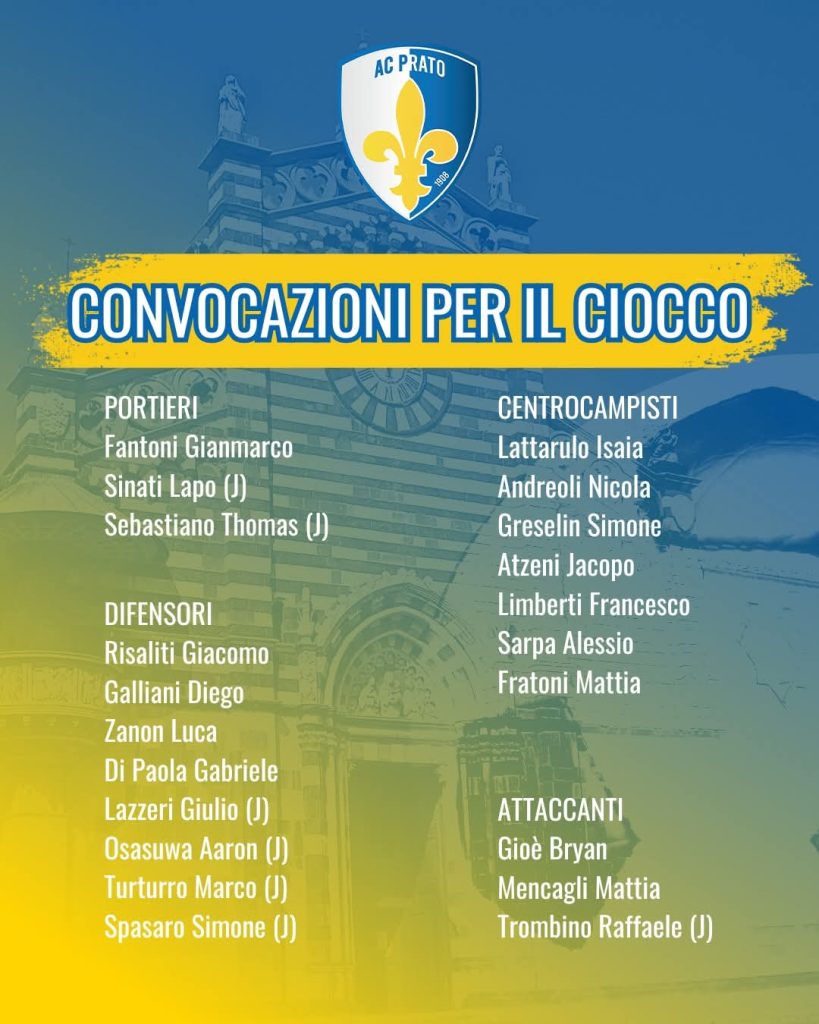 AC PRATO
1908

CONVOCAZIONI PER IL CIOCCO

PORTIERI
Fantoni Gianmarco
Sinati Lapo (J)
Sebastiano Thomas (J)

DIFENSORI
Risaliti Giacomo
Galliani Diego
Zanon Luca
Di Paola Gabriele
Lazzeri Giulio (J)
Osasuwa Aaron (J)
Turturro Marco (J)
Spasaro Simone (J)

CENTROCAMPISTI
Lattarulo Isaia
Andreoli Nicola
Greselin Simone
Atzeni Jacopo
Limberti Francesco
Sarpa Alessio
Fratoni Mattia

ATTACCANTI
Gioè Bryan
Mencagli Mattia
Trombino Raffaele (J)